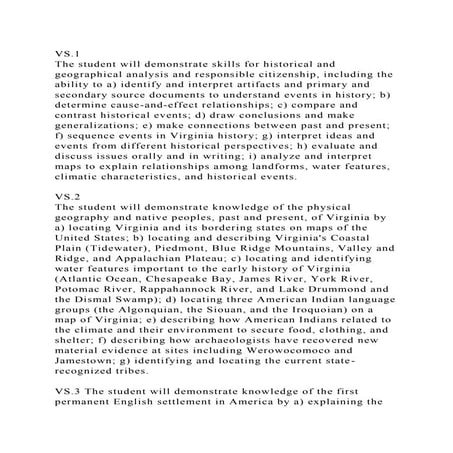 VS.1
The student will demonstrate skills for historical and geographical analysis and responsible citizenship, including the ability to a) identify and interpret artifacts and primary and secondary source documents to understand events in history; b) determine cause-and-effect relationships; c) compare and contrast historical events; d) draw conclusions and make generalizations; e) make connections between past and present; f) sequence events in Virginia history; g) interpret ideas and events from different historical perspectives; h) evaluate and discuss issues orally and in writing; i) analyze and interpret maps to explain relationships among landforms, water features, climatic characteristics, and historical events.

VS.2
The student will demonstrate knowledge of the physical geography and native peoples, past and present, of Virginia by a) locating Virginia and its bordering states on maps of the United States; b) locating and describing Virginia's Coastal Plain (Tidewater), Piedmont, Blue Ridge Mountains, Valley and Ridge, and Appalachian Plateau; c) locating and identifying water features important to the early history of Virginia (Atlantic Ocean, Chesapeake Bay, James River, York River, Potomac River, Rappahannock River, and Lake Drummond and the Dismal Swamp); d) locating three American Indian language groups (the Algonquian, the Siouan, and the Iroquoian) on a map of Virginia; e) describing how American Indians related to the climate and their environment to secure food, clothing, and shelter; f) describing how archaeologists have recovered new material evidence at sites including Werowocomoco and Jamestown; g) identifying and locating the current state-recognized tribes.

VS.3 The student will demonstrate knowledge of the first permanent English settlement in America by a) explaining the